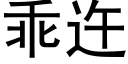 乖迕